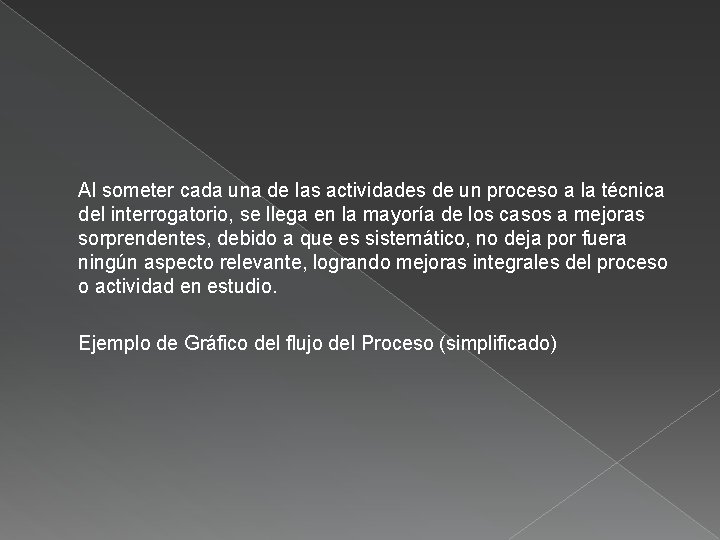 Al someter cada una de las actividades de un proceso a la técnica del interrogatorio, se llega en la mayoría de los casos a mejoras sorprendentes, debido a que es sistemático, no deja por fuera ningún aspecto relevante, logrando mejoras integrales del proceso o actividad en estudio.

Ejemplo de Gráfico del flujo del Proceso (simplificado)